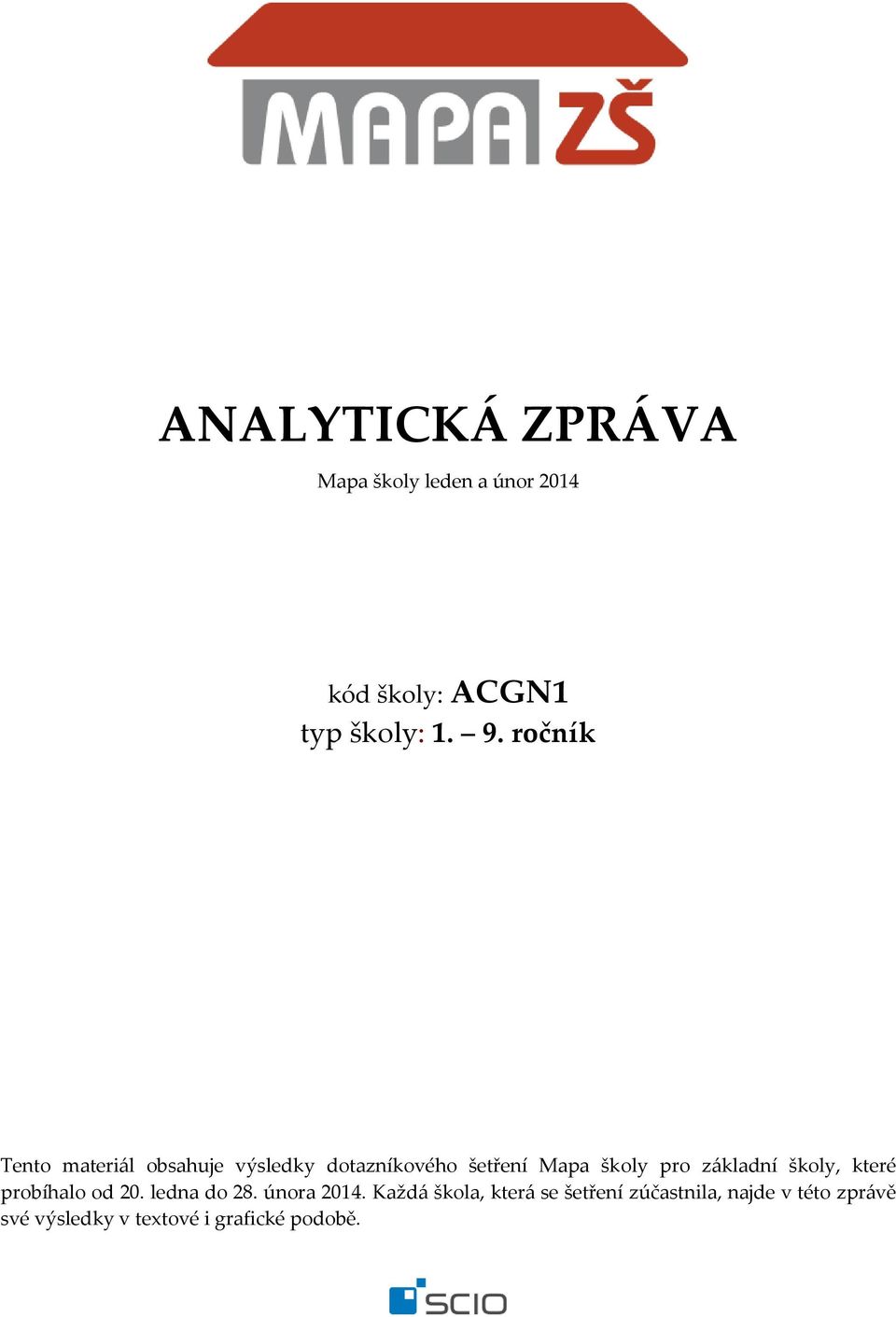 MAPA ZŠ

ANALYTICKÁ ZPRÁVA

Mapa školy leden a únor 2014

kód školy: ACGN1
typ školy: 1. – 9. ročník

Tento materiál obsahuje výsledky dotazníkového šetření Mapa školy pro základní školy, které probíhalo od 20. ledna do 28. února 2014. Každá škola, která se šetření zúčastnila, najde v této zprávě své výsledky v textové i grafické podobě.

SCIO